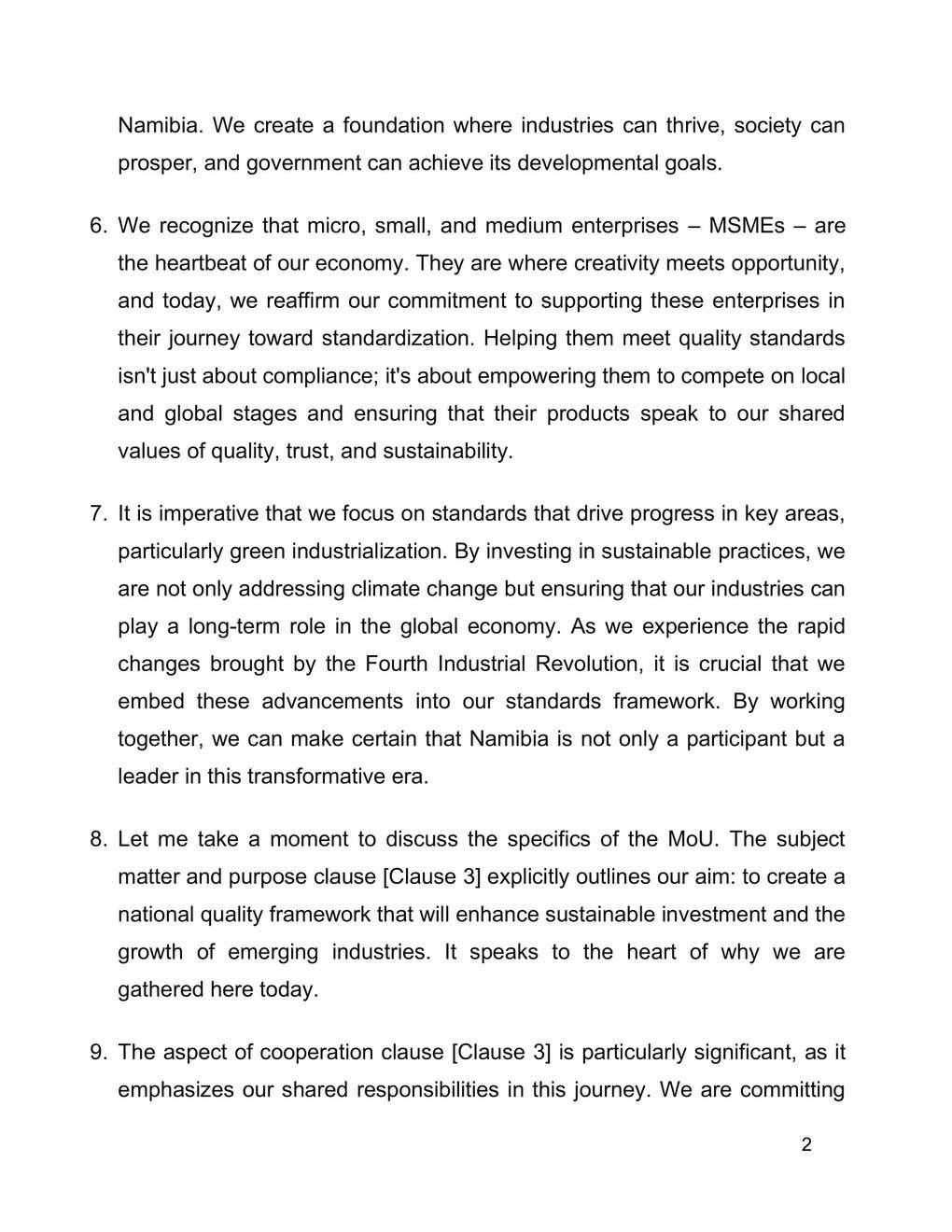 Namibia. We create a foundation where industries can thrive, society can prosper, and government can achieve its developmental goals.

6. We recognize that micro, small, and medium enterprises – MSMEs – are the heartbeat of our economy. They are where creativity meets opportunity, and today, we reaffirm our commitment to supporting these enterprises in their journey toward standardization. Helping them meet quality standards isn't just about compliance; it's about empowering them to compete on local and global stages and ensuring that their products speak to our shared values of quality, trust, and sustainability.

7. It is imperative that we focus on standards that drive progress in key areas, particularly green industrialization. By investing in sustainable practices, we are not only addressing climate change but ensuring that our industries can play a long-term role in the global economy. As we experience the rapid changes brought by the Fourth Industrial Revolution, it is crucial that we embed these advancements into our standards framework. By working together, we can make certain that Namibia is not only a participant but a leader in this transformative era.

8. Let me take a moment to discuss the specifics of the MoU. The subject matter and purpose clause [Clause 3] explicitly outlines our aim: to create a national quality framework that will enhance sustainable investment and the growth of emerging industries. It speaks to the heart of why we are gathered here today.

9. The aspect of cooperation clause [Clause 3] is particularly significant, as it emphasizes our shared responsibilities in this journey. We are committing

2